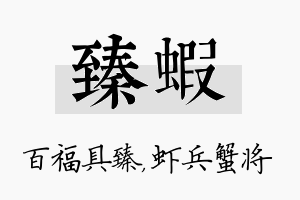 臻蝦

百福具臻,虾兵蟹将